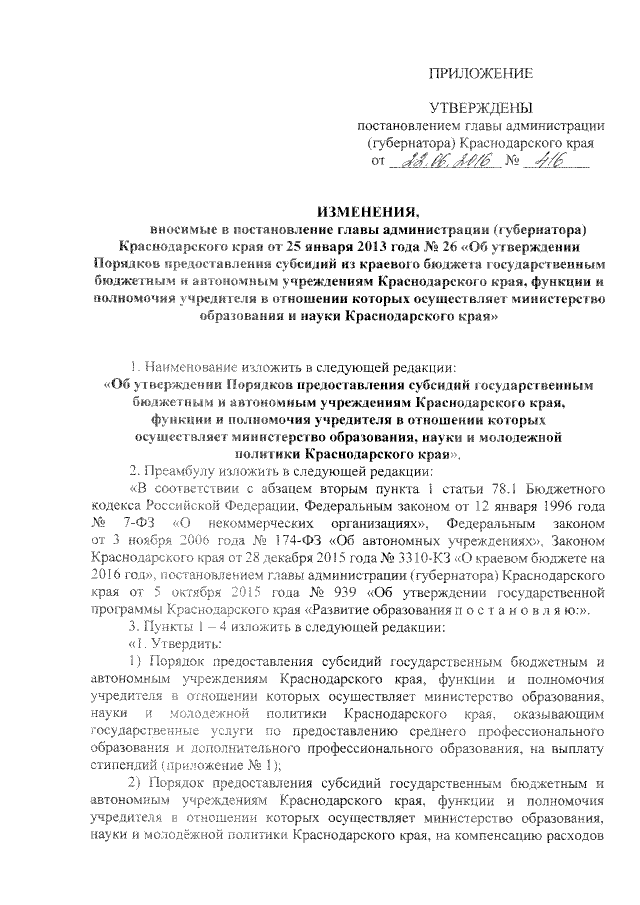 ПРИЛОЖЕНИЕ

УТВЕРЖДЕНЫ
постановлением главы администрации (губернатора) Краснодарского края
от 23.06.2016 № 416

ИЗМЕНЕНИЯ,
вносимые в постановление главы администрации (губернатора) Краснодарского края от 25 января 2013 года № 26 «Об утверждении Порядков предоставления субсидий из краевого бюджета государственным бюджетным и автономным учреждениям Краснодарского края, функции и полномочия учредителя в отношении которых осуществляет министерство образования и науки Краснодарского края»

1. Наименование изложить в следующей редакции:
«Об утверждении Порядков предоставления субсидий государственным бюджетным и автономным учреждениям Краснодарского края, функции и полномочия учредителя в отношении которых осуществляет министерство образования, науки и молодежной политики Краснодарского края».

2. Преамбулу изложить в следующей редакции:
«В соответствии с абзацем вторым пункта 1 статьи 78.1 Бюджетного кодекса Российской Федерации, Федеральным законом от 12 января 1996 года № 7-ФЗ «О некоммерческих организациях», Федеральным законом от 3 ноября 2006 года № 174-ФЗ «Об автономных учреждениях», Законом Краснодарского края от 28 декабря 2015 года № 3310-КЗ «О краевом бюджете на 2016 год», постановлением главы администрации (губернатора) Краснодарского края от 5 октября 2015 года № 939 «Об утверждении государственной программы Краснодарского края «Развитие образования п о с т а н о в л я ю:».

3. Пункты 1 – 4 изложить в следующей редакции:
«1. Утвердить:
1) Порядок предоставления субсидий государственным бюджетным и автономным учреждениям Краснодарского края, функции и полномочия учредителя в отношении которых осуществляет министерство образования, науки и молодежной политики Краснодарского края, оказывающим государственные услуги по предоставлению среднего профессионального образования и дополнительного профессионального образования, на выплату стипендий (приложение № 1);
2) Порядок предоставления субсидий государственным бюджетным и автономным учреждениям Краснодарского края, функции и полномочия учредителя в отношении которых осуществляет министерство образования, науки и молодёжной политики Краснодарского края, на компенсацию расходов